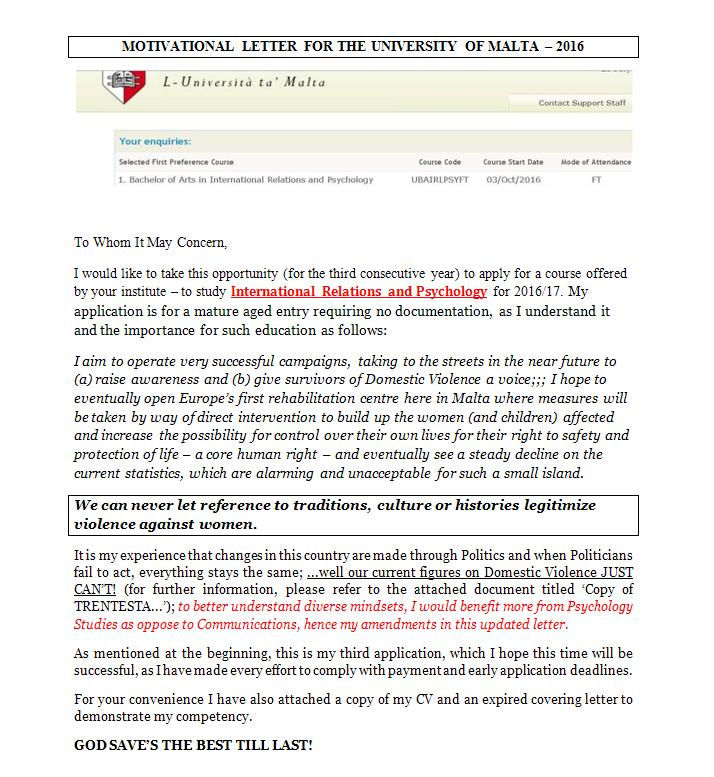 MOTIVATIONAL LETTER FOR THE UNIVERSITY OF MALTA – 2016

L-Università ta' Malta

Contact Support Staff

Your enquiries:

| Selected First Preference Course | Course Code | Course Start Date | Mode of Attendance |
|---|---|---|---|
| 1. Bachelor of Arts in International Relations and Psychology | UBAIRLPSYFT | 03/Oct/2016 | FT |

To Whom It May Concern,

I would like to take this opportunity (for the third consecutive year) to apply for a course offered by your institute – to study International Relations and Psychology for 2016/17. My application is for a mature aged entry requiring no documentation, as I understand it and the importance for such education as follows:

I aim to operate very successful campaigns, taking to the streets in the near future to (a) raise awareness and (b) give survivors of Domestic Violence a voice;;; I hope to eventually open Europe's first rehabilitation centre here in Malta where measures will be taken by way of direct intervention to build up the women (and children) affected and increase the possibility for control over their own lives for their right to safety and protection of life – a core human right – and eventually see a steady decline on the current statistics, which are alarming and unacceptable for such a small island.

We can never let reference to traditions, culture or histories legitimize violence against women.

It is my experience that changes in this country are made through Politics and when Politicians fail to act, everything stays the same; ...well our current figures on Domestic Violence JUST CAN'T! (for further information, please refer to the attached document titled 'Copy of TRENTESTA...'); to better understand diverse mindsets, I would benefit more from Psychology Studies as oppose to Communications, hence my amendments in this updated letter.

As mentioned at the beginning, this is my third application, which I hope this time will be successful, as I have made every effort to comply with payment and early application deadlines.

For your convenience I have also attached a copy of my CV and an expired covering letter to demonstrate my competency.

GOD SAVE'S THE BEST TILL LAST!